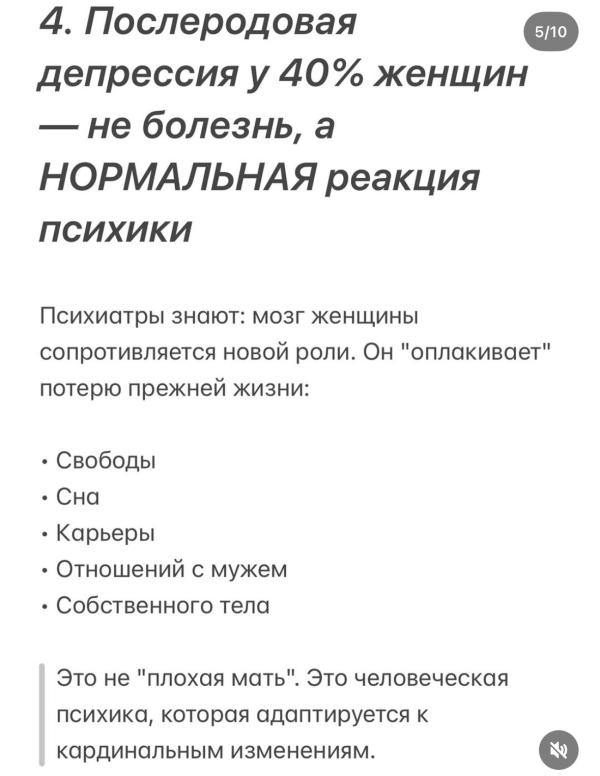 4. Послеродовая депрессия у 40% женщин — не болезнь, а НОРМАЛЬНАЯ реакция психики

5/10

Психиатры знают: мозг женщины сопротивляется новой роли. Он "оплакивает" потерю прежней жизни:

• Свободы
• Сна
• Карьеры
• Отношений с мужем
• Собственного тела

Это не "плохая мать". Это человеческая психика, которая адаптируется к кардинальным изменениям.